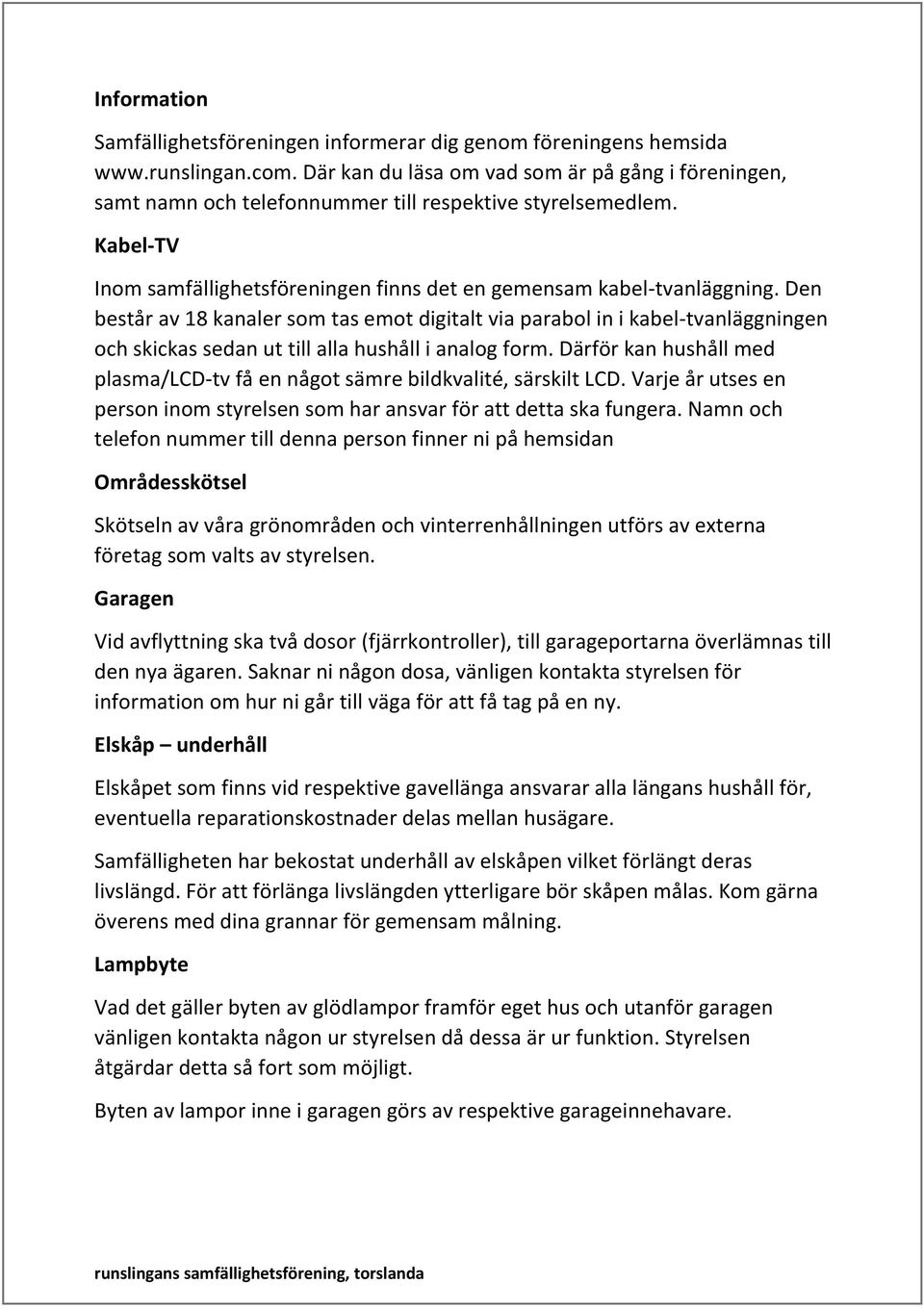 Information

Samfällighetsföreningen informerar dig genom föreningens hemsida www.runslingan.com. Där kan du läsa om vad som är på gång i föreningen, samt namn och telefonnummer till respektive styrelsemedlem.

Kabel-TV

Inom samfällighetsföreningen finns det en gemensam kabel-tvanläggning. Den består av 18 kanaler som tas emot digitalt via parabol in i kabel-tvanläggningen och skickas sedan ut till alla hushåll i analog form. Därför kan hushåll med plasma/LCD-tv få en något sämre bildkvalité, särskilt LCD. Varje år utses en person inom styrelsen som har ansvar för att detta ska fungera. Namn och telefon nummer till denna person finner ni på hemsidan

Områdesskötsel

Skötseln av våra grönområden och vinterrenhållningen utförs av externa företag som valts av styrelsen.

Garagen

Vid avflyttning ska två dosor (fjärrkontroller), till garageportarna överlämnas till den nya ägaren. Saknar ni någon dosa, vänligen kontakta styrelsen för information om hur ni går till väga för att få tag på en ny.

Elskåp – underhåll

Elskåpet som finns vid respektive gavellänga ansvarar alla längans hushåll för, eventuella reparationskostnader delas mellan husägare.

Samfälligheten har bekostat underhåll av elskåpen vilket förlängt deras livslängd. För att förlänga livslängden ytterligare bör skåpen målas. Kom gärna överens med dina grannar för gemensam målning.

Lampbyte

Vad det gäller byten av glödlampor framför eget hus och utanför garagen vänligen kontakta någon ur styrelsen då dessa är ur funktion. Styrelsen åtgärdar detta så fort som möjligt.

Byten av lampor inne i garagen görs av respektive garageinnehavare.

runslingans samfällighetsförening, torslanda